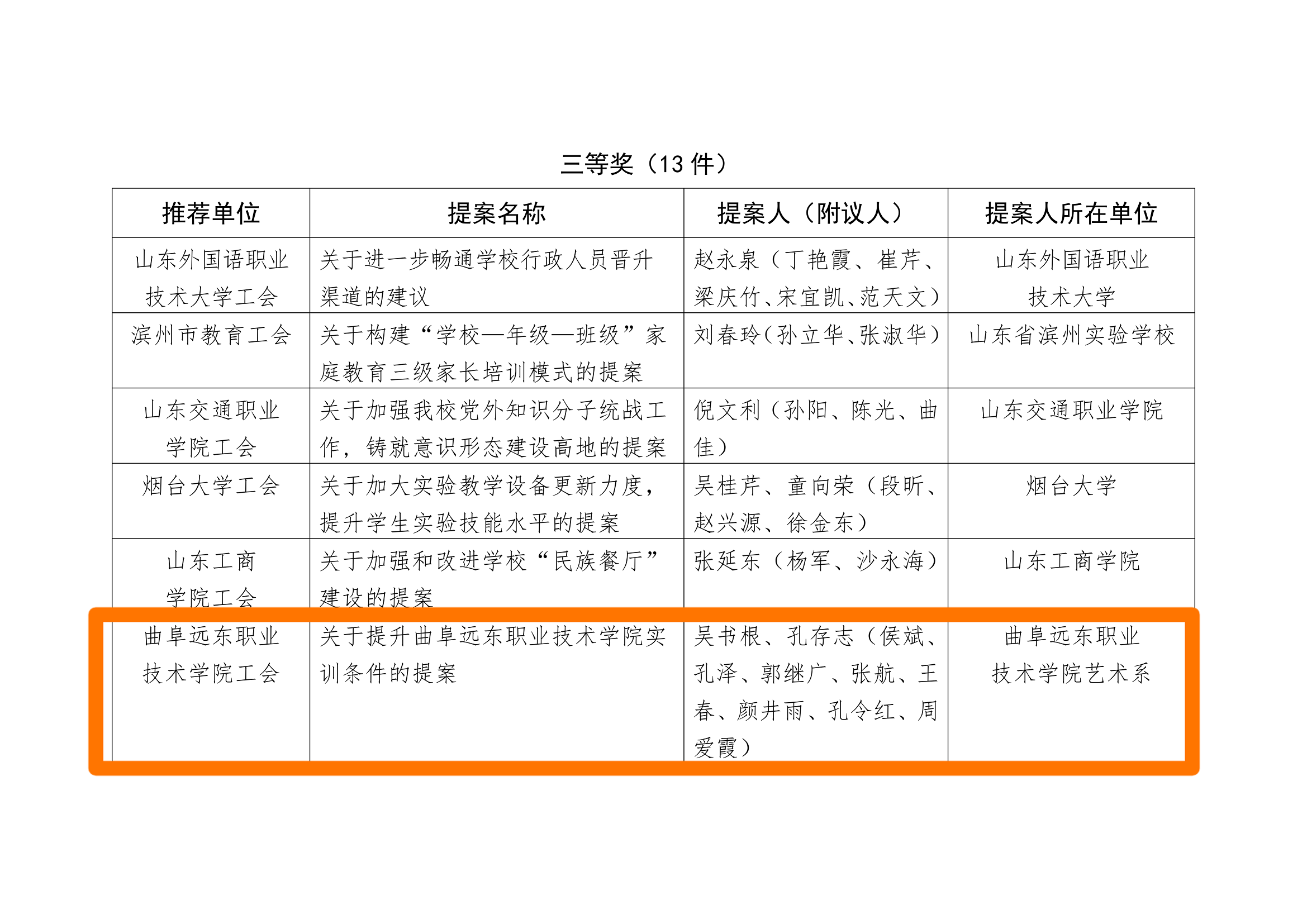 三等奖（13 件）

| 推荐单位 | 提案名称 | 提案人（附议人） | 提案人所在单位 |
|---|---|---|---|
| 山东外国语职业技术大学工会 | 关于进一步畅通学校行政人员晋升渠道的建议 | 赵永泉（丁艳霞、崔芹、梁庆竹、宋宜凯、范天文） | 山东外国语职业技术大学 |
| 滨州市教育工会 | 关于构建“学校—年级—班级”家庭教育三级家长培训模式的提案 | 刘春玲（孙立华、张淑华） | 山东省滨州实验学校 |
| 山东交通职业学院工会 | 关于加强我校党外知识分子统战工作，铸就意识形态建设高地的提案 | 倪文利（孙阳、陈光、曲佳） | 山东交通职业学院 |
| 烟台大学工会 | 关于加大实验教学设备更新力度，提升学生实验技能水平的提案 | 吴桂芹、童向荣（段昕、赵兴源、徐金东） | 烟台大学 |
| 山东工商学院工会 | 关于加强和改进学校“民族餐厅”建设的提案 | 张延东（杨军、沙永海） | 山东工商学院 |
| 曲阜远东职业技术学院工会 | 关于提升曲阜远东职业技术学院实训条件的提案 | 吴书根、孔存志（侯斌、孔泽、郭继广、张航、王春、颜井雨、孔令红、周爱霞） | 曲阜远东职业技术学院艺术系 |